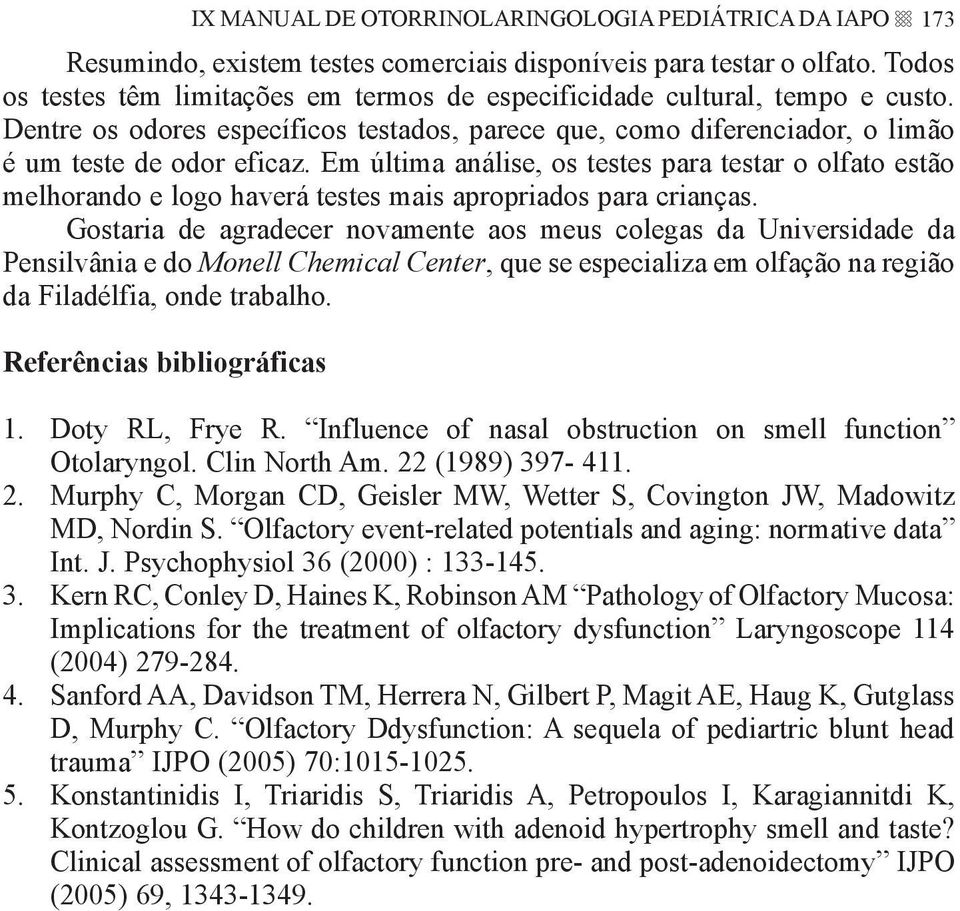 IX MANUAL DE OTORRINOLARINGOLOGIA PEDIÁTRICA DA IAPO 173

Resumindo, existem testes comerciais disponíveis para testar o olfato. Todos os testes têm limitações em termos de especificidade cultural, tempo e custo. Dentre os odores específicos testados, parece que, como diferenciador, o limão é um teste de odor eficaz. Em última análise, os testes para testar o olfato estão melhorando e logo haverá testes mais apropriados para crianças.

Gostaria de agradecer novamente aos meus colegas da Universidade da Pensilvânia e do Monell Chemical Center, que se especializa em olfação na região da Filadélfia, onde trabalho.

Referências bibliográficas

1. Doty RL, Frye R. “Influence of nasal obstruction on smell function” Otolaryngol. Clin North Am. 22 (1989) 397- 411.
2. Murphy C, Morgan CD, Geisler MW, Wetter S, Covington JW, Madowitz MD, Nordin S. “Olfactory event-related potentials and aging: normative data” Int. J. Psychophysiol 36 (2000) : 133-145.
3. Kern RC, Conley D, Haines K, Robinson AM “Pathology of Olfactory Mucosa: Implications for the treatment of olfactory dysfunction” Laryngoscope 114 (2004) 279-284.
4. Sanford AA, Davidson TM, Herrera N, Gilbert P, Magit AE, Haug K, Gutglass D, Murphy C. “Olfactory Ddysfunction: A sequela of pediartric blunt head trauma” IJPO (2005) 70:1015-1025.
5. Konstantinidis I, Triaridis S, Triaridis A, Petropoulos I, Karagiannitdi K, Kontzoglou G. “How do children with adenoid hypertrophy smell and taste? Clinical assessment of olfactory function pre- and post-adenoidectomy” IJPO (2005) 69, 1343-1349.